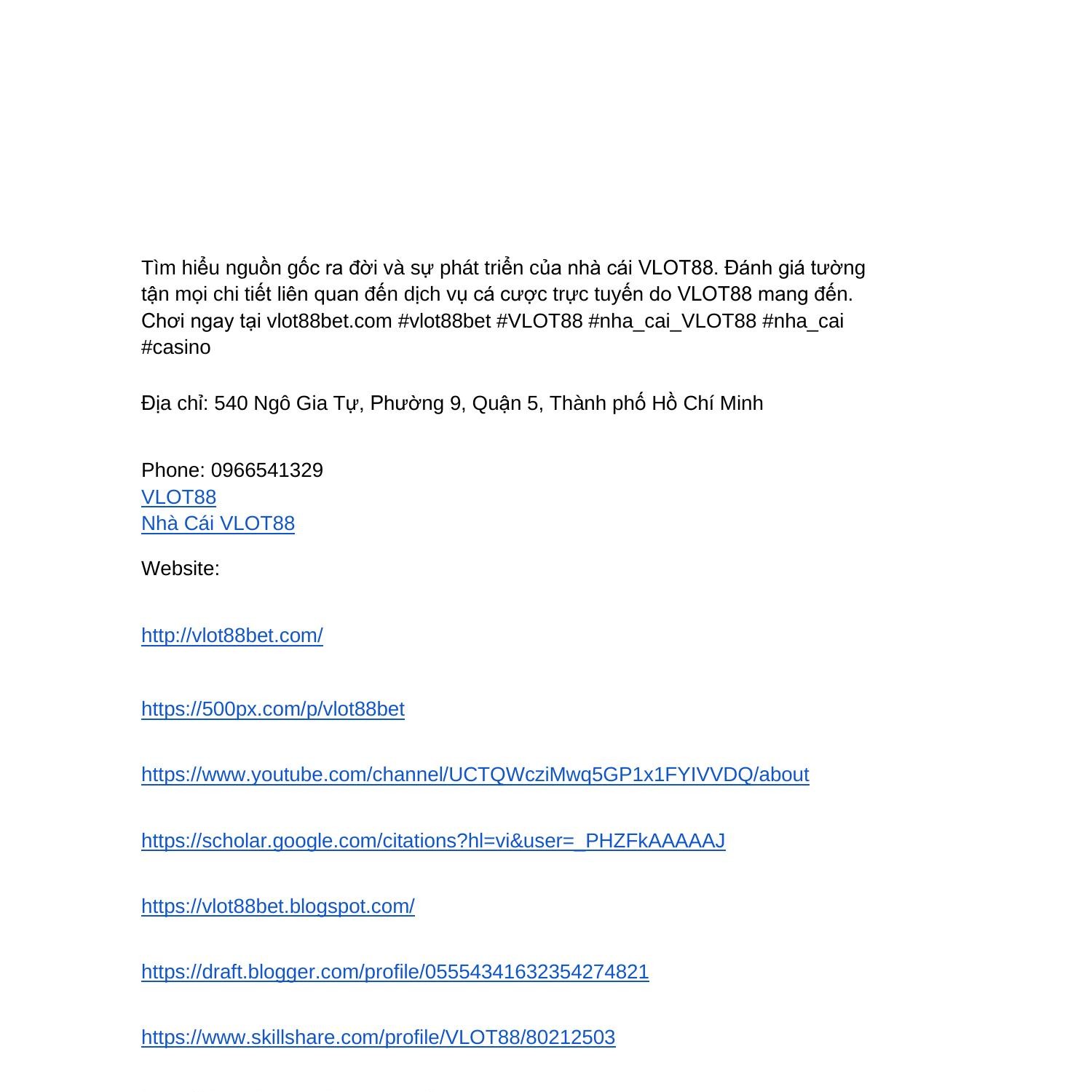 Tìm hiểu nguồn gốc ra đời và sự phát triển của nhà cái VLOT88. Đánh giá tường tận mọi chi tiết liên quan đến dịch vụ cá cược trực tuyến do VLOT88 mang đến. Chơi ngay tại vlot88bet.com #vlot88bet #VLOT88 #nha_cai_VLOT88 #nha_cai #casino

Địa chỉ: 540 Ngô Gia Tự, Phường 9, Quận 5, Thành phố Hồ Chí Minh

Phone: 0966541329
VLOT88
Nhà Cái VLOT88

Website:

http://vlot88bet.com/

https://500px.com/p/vlot88bet

https://www.youtube.com/channel/UCTQWcziMwq5GP1x1FYIVVDQ/about

https://scholar.google.com/citations?hl=vi&user=_PHZFkAAAAAJ

https://vlot88bet.blogspot.com/

https://draft.blogger.com/profile/05554341632354274821

https://www.skillshare.com/profile/VLOT88/80212503